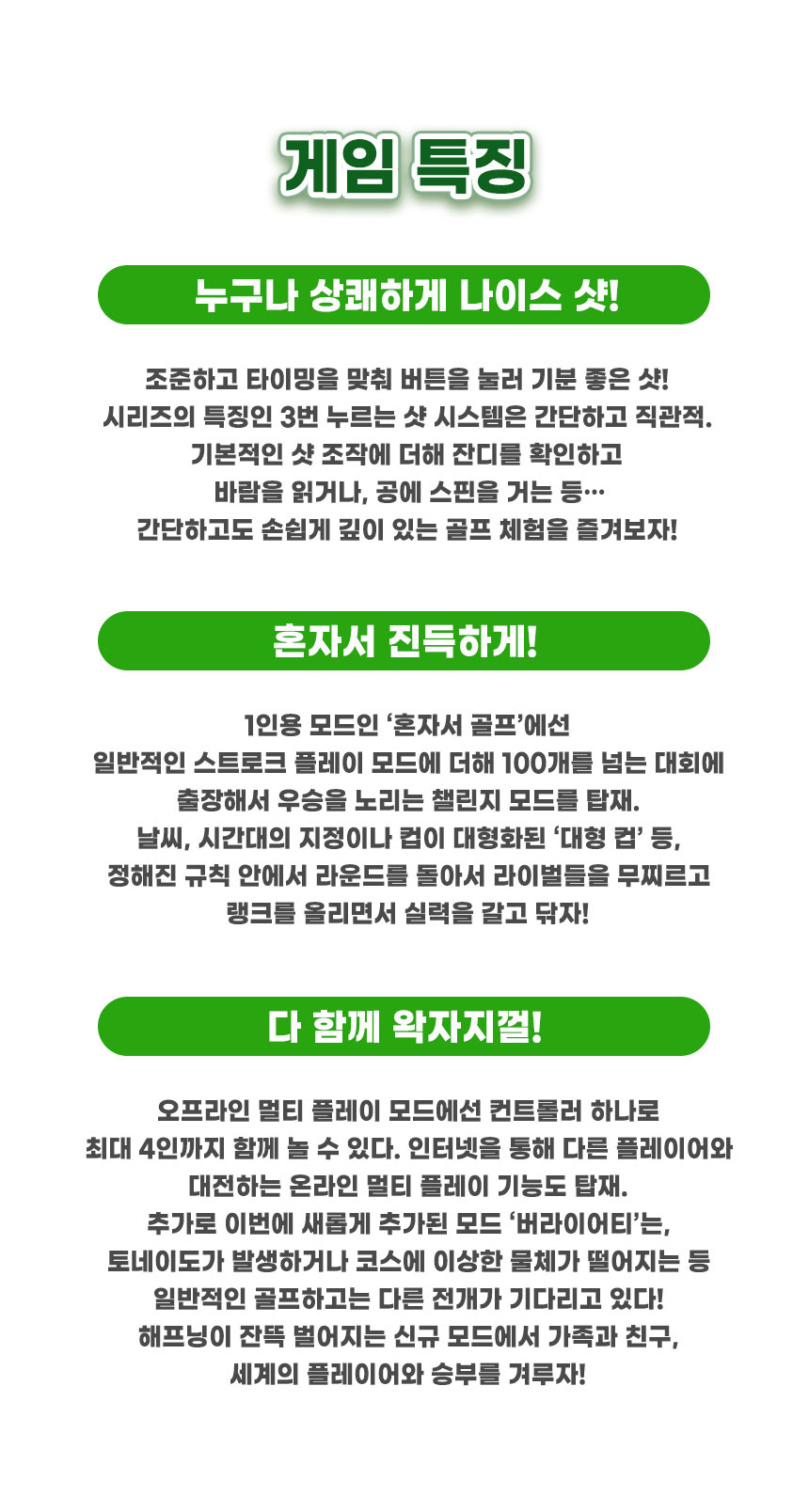 게임 특징

누구나 상쾌하게 나이스 샷!

조준하고 타이밍을 맞춰 버튼을 눌러 기분 좋은 샷!
시리즈의 특징인 3번 누르는 샷 시스템은 간단하고 직관적.
기본적인 샷 조작에 더해 잔디를 확인하고
바람을 읽거나, 공에 스핀을 거는 등…
간단하고도 손쉽게 깊이 있는 골프 체험을 즐겨보자!

혼자서 진득하게!

1인용 모드인 '혼자서 골프'에선
일반적인 스트로크 플레이 모드에 더해 100개를 넘는 대회에
출장해서 우승을 노리는 챌린지 모드를 탑재.
날씨, 시간대의 지정이나 컵이 대형화된 '대형 컵' 등,
정해진 규칙 안에서 라운드를 돌아서 라이벌들을 무찌르고
랭크를 올리면서 실력을 갈고 닦자!

다 함께 왁자지껄!

오프라인 멀티 플레이 모드에선 컨트롤러 하나로
최대 4인까지 함께 놀 수 있다. 인터넷을 통해 다른 플레이어와
대전하는 온라인 멀티 플레이 기능도 탑재.
추가로 이번에 새롭게 추가된 모드 '버라이어티'는,
토네이도가 발생하거나 코스에 이상한 물체가 떨어지는 등
일반적인 골프하고는 다른 전개가 기다리고 있다!
해프닝이 잔뜩 벌어지는 신규 모드에서 가족과 친구,
세계의 플레이어와 승부를 겨루자!